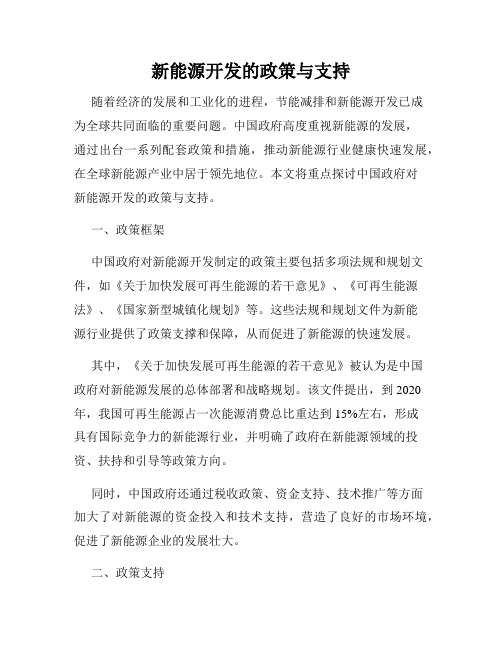 新能源开发的政策与支持

随着经济的发展和工业化的进程，节能减排和新能源开发已成为全球共同面临的重要问题。中国政府高度重视新能源的发展，通过出台一系列配套政策和措施，推动新能源行业健康快速发展，在全球新能源产业中居于领先地位。本文将重点探讨中国政府对新能源开发的政策与支持。

一、政策框架

中国政府对新能源开发制定的政策主要包括多项法规和规划文件，如《关于加快发展可再生能源的若干意见》、《可再生能源法》、《国家新型城镇化规划》等。这些法规和规划文件为新能源行业提供了政策支撑和保障，从而促进了新能源的快速发展。

其中，《关于加快发展可再生能源的若干意见》被认为是中国政府对新能源发展的总体部署和战略规划。该文件提出，到2020年，我国可再生能源占一次能源消费总比重达到15%左右，形成具有国际竞争力的新能源行业，并明确了政府在新能源领域的投资、扶持和引导等政策方向。

同时，中国政府还通过税收政策、资金支持、技术推广等方面加大了对新能源的资金投入和技术支持，营造了良好的市场环境，促进了新能源企业的发展壮大。

二、政策支持